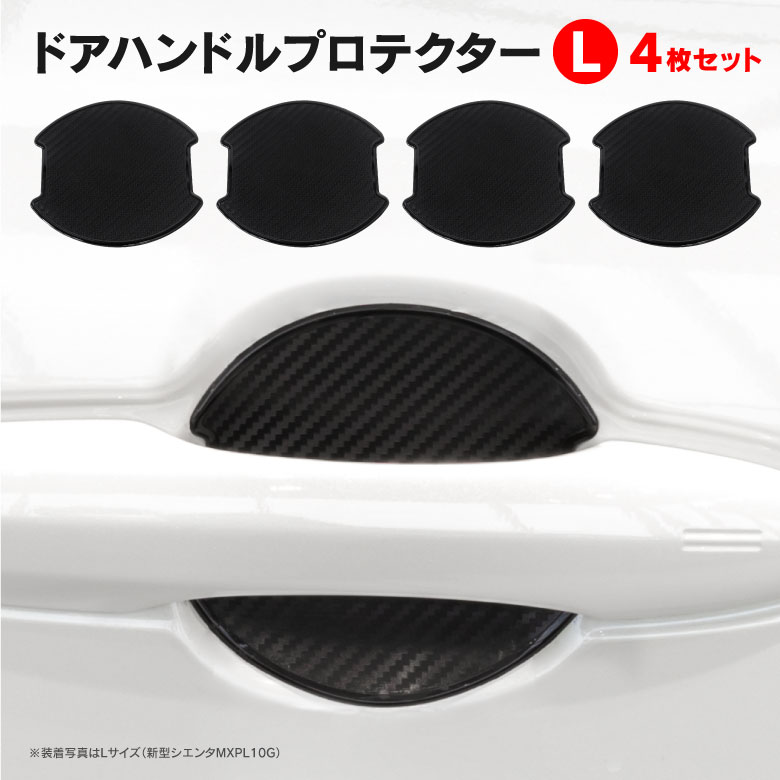 ドアハンドルプロテクター L 4枚セット

※装着写真はLサイズ(新型シエンタMXPL10G)